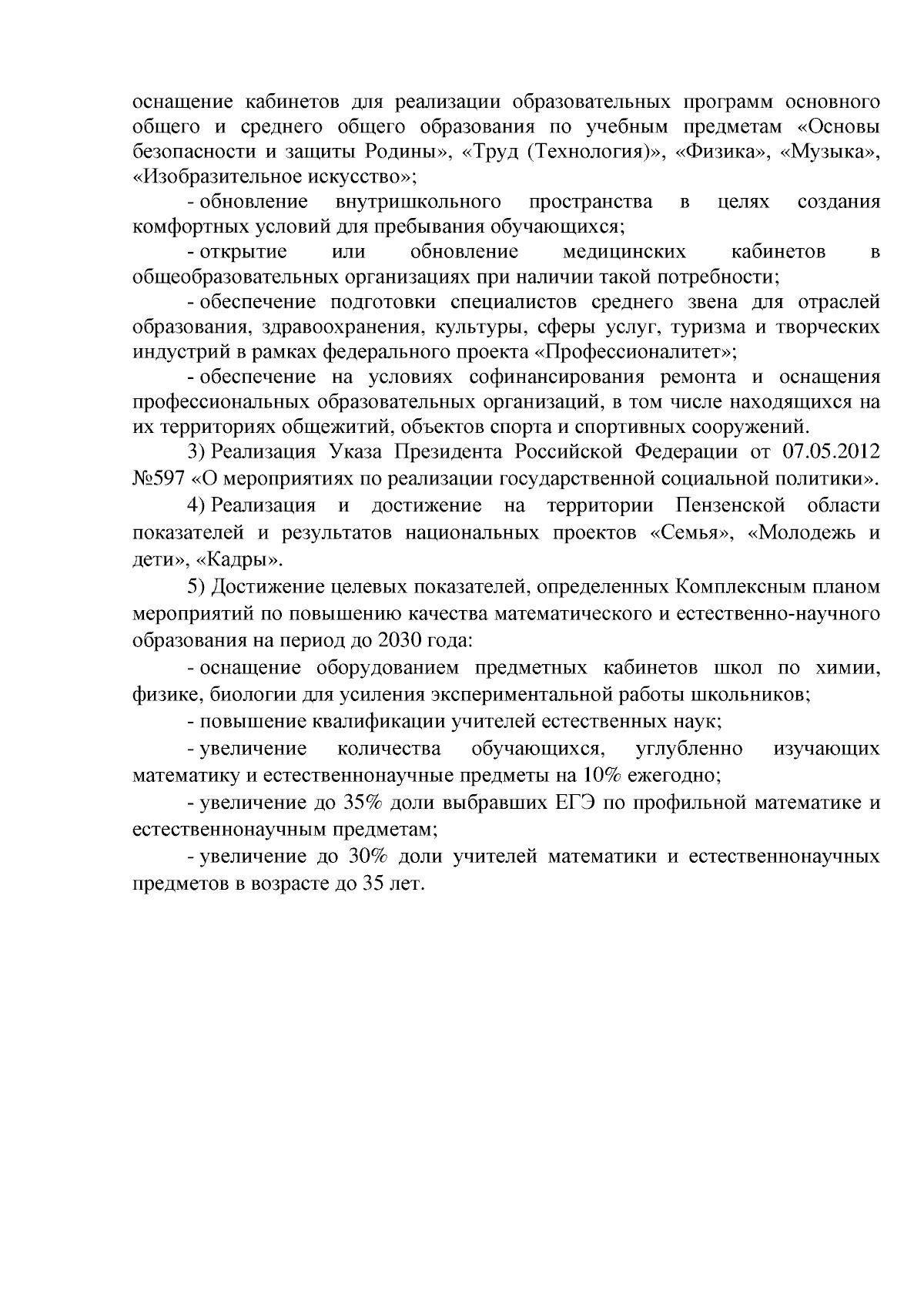 оснащение кабинетов для реализации образовательных программ основного общего и среднего общего образования по учебным предметам «Основы безопасности и защиты Родины», «Труд (Технология)», «Физика», «Музыка», «Изобразительное искусство»;

- обновление внутришкольного пространства в целях создания комфортных условий для пребывания обучающихся;

- открытие или обновление медицинских кабинетов в общеобразовательных организациях при наличии такой потребности;

- обеспечение подготовки специалистов среднего звена для отраслей образования, здравоохранения, культуры, сферы услуг, туризма и творческих индустрий в рамках федерального проекта «Профессионалитет»;

- обеспечение на условиях софинансирования ремонта и оснащения профессиональных образовательных организаций, в том числе находящихся на их территориях общежитий, объектов спорта и спортивных сооружений.

3) Реализация Указа Президента Российской Федерации от 07.05.2012 №597 «О мероприятиях по реализации государственной социальной политики».

4) Реализация и достижение на территории Пензенской области показателей и результатов национальных проектов «Семья», «Молодежь и дети», «Кадры».

5) Достижение целевых показателей, определенных Комплексным планом мероприятий по повышению качества математического и естественно-научного образования на период до 2030 года:

- оснащение оборудованием предметных кабинетов школ по химии, физике, биологии для усиления экспериментальной работы школьников;

- повышение квалификации учителей естественных наук;

- увеличение количества обучающихся, углубленно изучающих математику и естественнонаучные предметы на 10% ежегодно;

- увеличение до 35% доли выбравших ЕГЭ по профильной математике и естественнонаучным предметам;

- увеличение до 30% доли учителей математики и естественнонаучных предметов в возрасте до 35 лет.